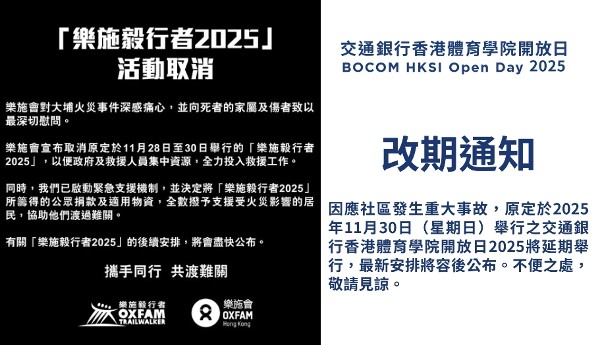 「樂施毅行者2025」
活動取消

樂施會對大埔火災事件深感痛心，並向死者的家屬及傷者致以最深切慰問。

樂施會宣布取消原定於11月28日至30日舉行的「樂施毅行者2025」，以便政府及救援人員集中資源，全力投入救援工作。

同時，我們已啟動緊急支援機制，並決定將「樂施毅行者2025」所籌得的公眾捐款及適用物資，全數撥予支援受火災影響的居民，協助他們渡過難關。

有關「樂施毅行者2025」的後續安排，將會盡快公布。

攜手同行 共渡難關

樂施毅行者 OXFAM TRAILWALKER

樂施會 OXFAM Hong Kong

交通銀行香港體育學院開放日
BOCOM HKSI Open Day 2025

改期通知

因應社區發生重大事故，原定於2025年11月30日（星期日）舉行之交通銀行香港體育學院開放日2025將延期舉行，最新安排將容後公布。不便之處，敬請見諒。